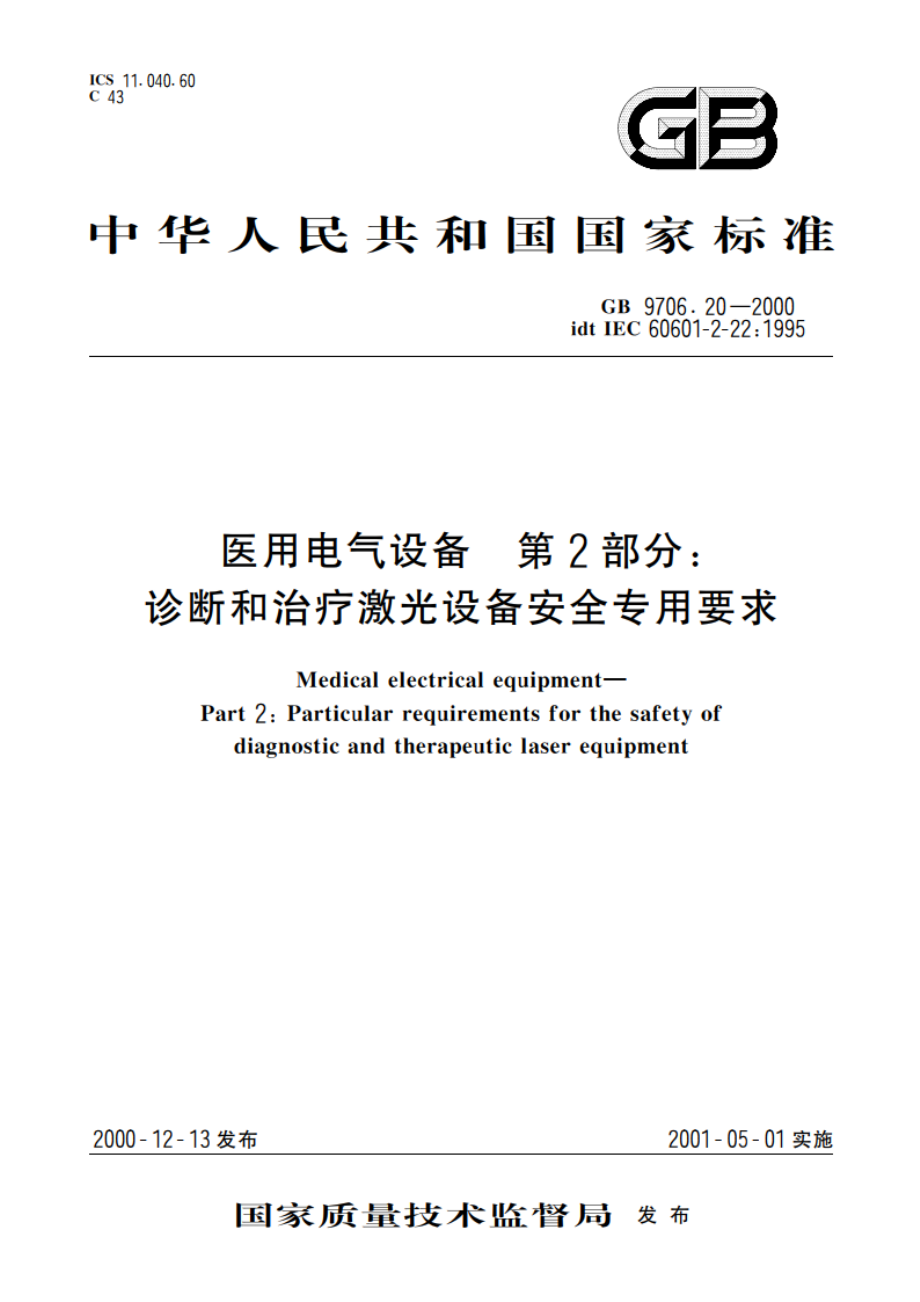 ICS 11.040.60
C 43

GB

中华人民共和国国家标准

GB 9706.20—2000
idt IEC 60601-2-22:1995

医用电气设备　第2部分：
诊断和治疗激光设备安全专用要求

Medical electrical equipment—
Part 2: Particular requirements for the safety of diagnostic and therapeutic laser equipment

2000-12-13发布

2001-05-01实施

国家质量技术监督局　发布